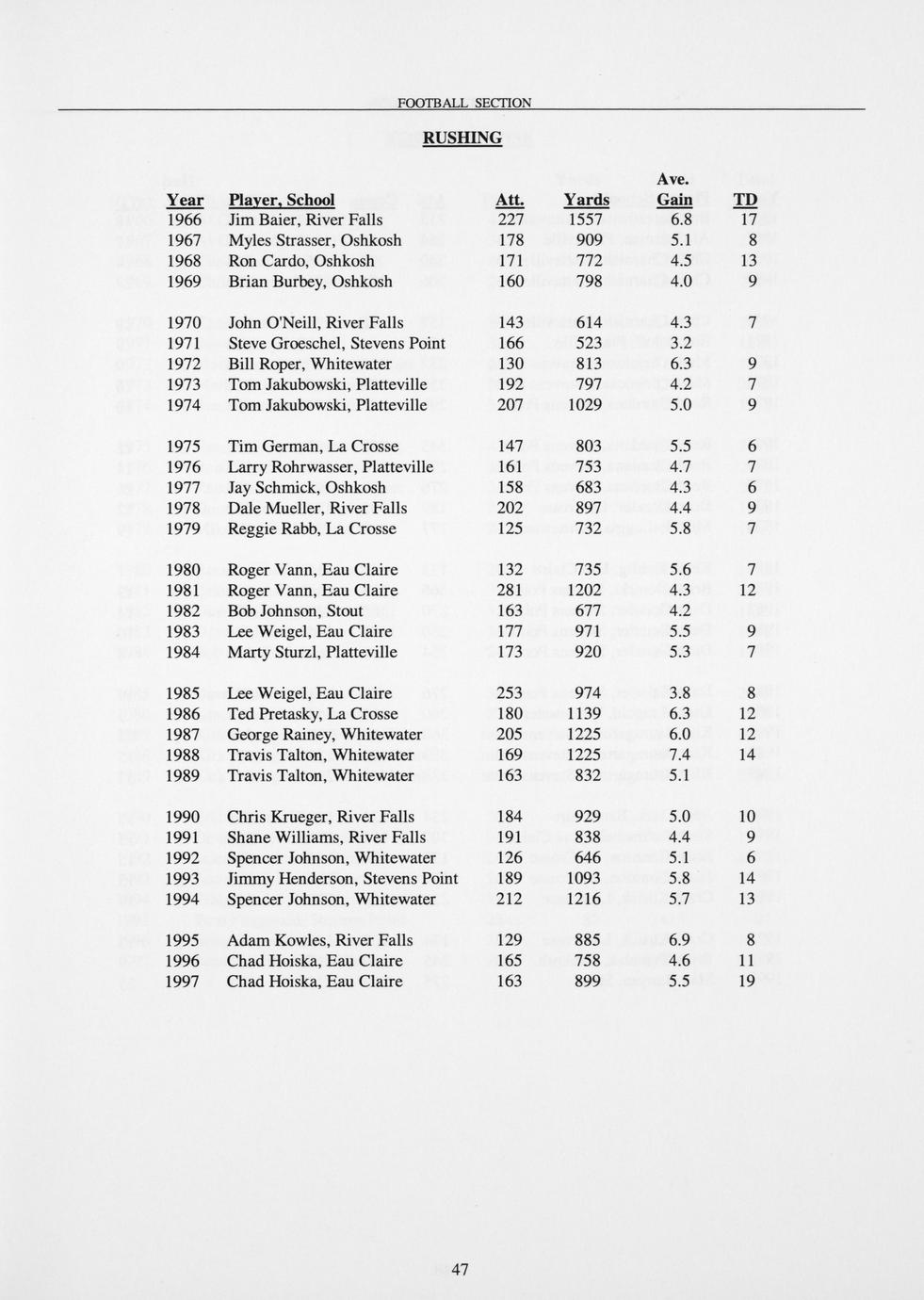 FOOTBALL SECTION

RUSHING

| Year | Player, School | Att. | Yards | Ave. Gain | TD |
|---|---|---|---|---|---|
| 1966 | Jim Baier, River Falls | 227 | 1557 | 6.8 | 17 |
| 1967 | Myles Strasser, Oshkosh | 178 | 909 | 5.1 | 8 |
| 1968 | Ron Cardo, Oshkosh | 171 | 772 | 4.5 | 13 |
| 1969 | Brian Burbey, Oshkosh | 160 | 798 | 4.0 | 9 |
| 1970 | John O'Neill, River Falls | 143 | 614 | 4.3 | 7 |
| 1971 | Steve Groeschel, Stevens Point | 166 | 523 | 3.2 | |
| 1972 | Bill Roper, Whitewater | 130 | 813 | 6.3 | 9 |
| 1973 | Tom Jakubowski, Platteville | 192 | 797 | 4.2 | 7 |
| 1974 | Tom Jakubowski, Platteville | 207 | 1029 | 5.0 | 9 |
| 1975 | Tim German, La Crosse | 147 | 803 | 5.5 | 6 |
| 1976 | Larry Rohrwasser, Platteville | 161 | 753 | 4.7 | 7 |
| 1977 | Jay Schmick, Oshkosh | 158 | 683 | 4.3 | 6 |
| 1978 | Dale Mueller, River Falls | 202 | 897 | 4.4 | 9 |
| 1979 | Reggie Rabb, La Crosse | 125 | 732 | 5.8 | 7 |
| 1980 | Roger Vann, Eau Claire | 132 | 735 | 5.6 | 7 |
| 1981 | Roger Vann, Eau Claire | 281 | 1202 | 4.3 | 12 |
| 1982 | Bob Johnson, Stout | 163 | 677 | 4.2 | |
| 1983 | Lee Weigel, Eau Claire | 177 | 971 | 5.5 | 9 |
| 1984 | Marty Sturzl, Platteville | 173 | 920 | 5.3 | 7 |
| 1985 | Lee Weigel, Eau Claire | 253 | 974 | 3.8 | 8 |
| 1986 | Ted Pretasky, La Crosse | 180 | 1139 | 6.3 | 12 |
| 1987 | George Rainey, Whitewater | 205 | 1225 | 6.0 | 12 |
| 1988 | Travis Talton, Whitewater | 169 | 1225 | 7.4 | 14 |
| 1989 | Travis Talton, Whitewater | 163 | 832 | 5.1 | |
| 1990 | Chris Krueger, River Falls | 184 | 929 | 5.0 | 10 |
| 1991 | Shane Williams, River Falls | 191 | 838 | 4.4 | 9 |
| 1992 | Spencer Johnson, Whitewater | 126 | 646 | 5.1 | 6 |
| 1993 | Jimmy Henderson, Stevens Point | 189 | 1093 | 5.8 | 14 |
| 1994 | Spencer Johnson, Whitewater | 212 | 1216 | 5.7 | 13 |
| 1995 | Adam Kowles, River Falls | 129 | 885 | 6.9 | 8 |
| 1996 | Chad Hoiska, Eau Claire | 165 | 758 | 4.6 | 11 |
| 1997 | Chad Hoiska, Eau Claire | 163 | 899 | 5.5 | 19 |

47